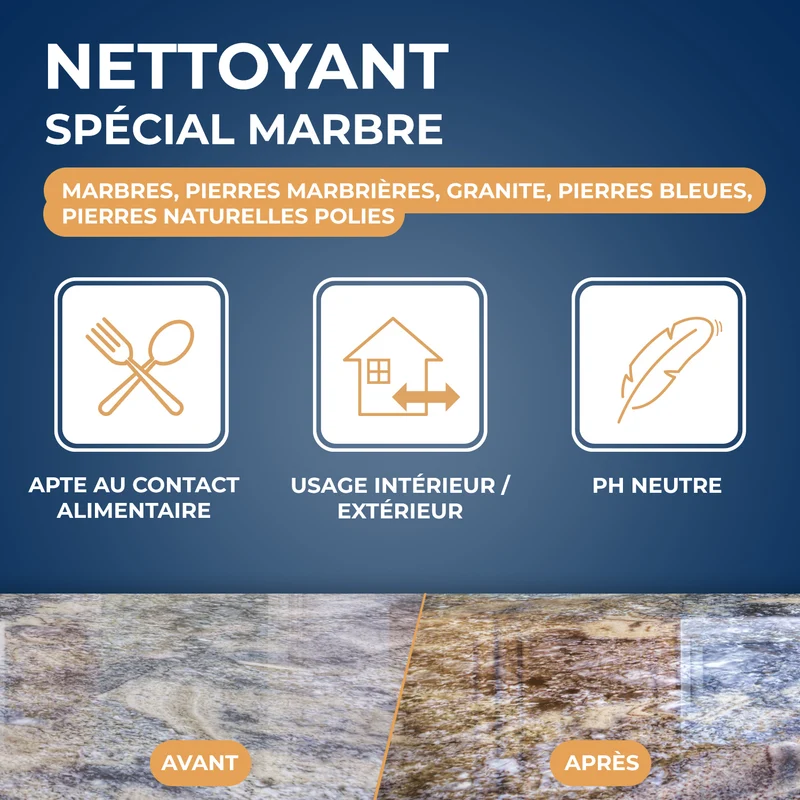 NETTOYANT
SPÉCIAL MARBRE

MARBRES, PIERRES MARBRIÈRES, GRANITE, PIERRES BLEUES, PIERRES NATURELLES POLIES

APTE AU CONTACT ALIMENTAIRE

USAGE INTÉRIEUR / EXTÉRIEUR

PH NEUTRE

AVANT

APRÈS